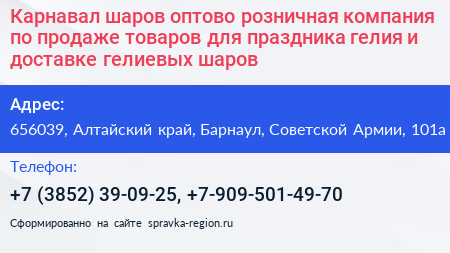 Карнавал шаров оптово розничная компания по продаже товаров для праздника гелия и доставке гелиевых шаров

Адрес:

656039, Алтайский край, Барнаул, Советской Армии, 101а

Телефон:

+7 (3852) 39-09-25, +7-909-501-49-70

Сформированно на сайте spravka-region.ru